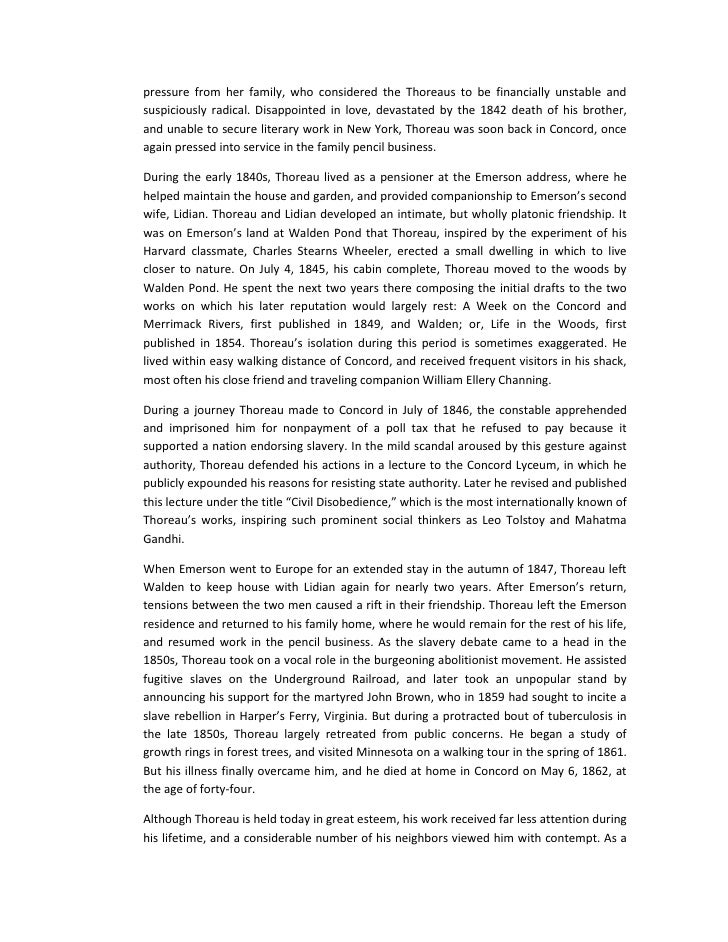 pressure from her family, who considered the Thoreaus to be financially unstable and suspiciously radical. Disappointed in love, devastated by the 1842 death of his brother, and unable to secure literary work in New York, Thoreau was soon back in Concord, once again pressed into service in the family pencil business.

During the early 1840s, Thoreau lived as a pensioner at the Emerson address, where he helped maintain the house and garden, and provided companionship to Emerson's second wife, Lidian. Thoreau and Lidian developed an intimate, but wholly platonic friendship. It was on Emerson's land at Walden Pond that Thoreau, inspired by the experiment of his Harvard classmate, Charles Stearns Wheeler, erected a small dwelling in which to live closer to nature. On July 4, 1845, his cabin complete, Thoreau moved to the woods by Walden Pond. He spent the next two years there composing the initial drafts to the two works on which his later reputation would largely rest: A Week on the Concord and Merrimack Rivers, first published in 1849, and Walden; or, Life in the Woods, first published in 1854. Thoreau's isolation during this period is sometimes exaggerated. He lived within easy walking distance of Concord, and received frequent visitors in his shack, most often his close friend and traveling companion William Ellery Channing.

During a journey Thoreau made to Concord in July of 1846, the constable apprehended and imprisoned him for nonpayment of a poll tax that he refused to pay because it supported a nation endorsing slavery. In the mild scandal aroused by this gesture against authority, Thoreau defended his actions in a lecture to the Concord Lyceum, in which he publicly expounded his reasons for resisting state authority. Later he revised and published this lecture under the title "Civil Disobedience," which is the most internationally known of Thoreau's works, inspiring such prominent social thinkers as Leo Tolstoy and Mahatma Gandhi.

When Emerson went to Europe for an extended stay in the autumn of 1847, Thoreau left Walden to keep house with Lidian again for nearly two years. After Emerson's return, tensions between the two men caused a rift in their friendship. Thoreau left the Emerson residence and returned to his family home, where he would remain for the rest of his life, and resumed work in the pencil business. As the slavery debate came to a head in the 1850s, Thoreau took on a vocal role in the burgeoning abolitionist movement. He assisted fugitive slaves on the Underground Railroad, and later took an unpopular stand by announcing his support for the martyred John Brown, who in 1859 had sought to incite a slave rebellion in Harper's Ferry, Virginia. But during a protracted bout of tuberculosis in the late 1850s, Thoreau largely retreated from public concerns. He began a study of growth rings in forest trees, and visited Minnesota on a walking tour in the spring of 1861. But his illness finally overcame him, and he died at home in Concord on May 6, 1862, at the age of forty-four.

Although Thoreau is held today in great esteem, his work received far less attention during his lifetime, and a considerable number of his neighbors viewed him with contempt. As a